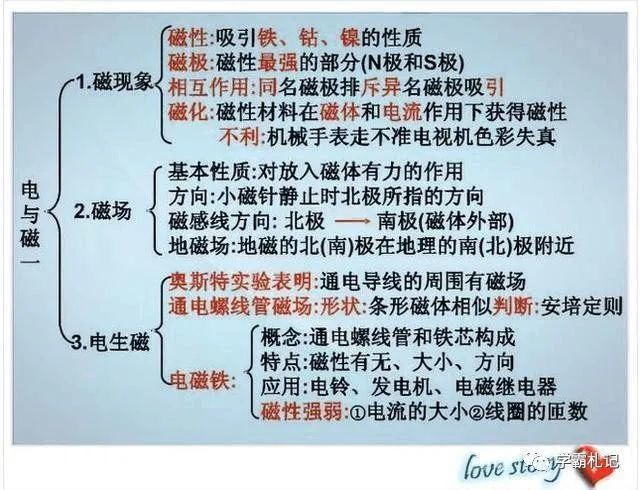 电与磁一

1.磁现象
磁性:吸引铁、钴、镍的性质
磁极:磁性最强的部分(N极和S极)
相互作用:同名磁极排斥异名磁极吸引
磁化:磁性材料在磁体和电流作用下获得磁性
不利:机械手表走不准电视机色彩失真

2.磁场
基本性质:对放入磁体有力的作用
方向:小磁针静止时北极所指的方向
磁感线方向: 北极 ⟶ 南极(磁体外部)
地磁场:地磁的北(南)极在地理的南(北)极附近

3.电生磁
奥斯特实验表明:通电导线的周围有磁场
通电螺线管磁场:形状:条形磁体相似判断:安培定则
电磁铁:
概念:通电螺线管和铁芯构成
特点:磁性有无、大小、方向
应用:电铃、发电机、电磁继电器
磁性强弱:①电流的大小②线圈的匝数

love story 学霸札记